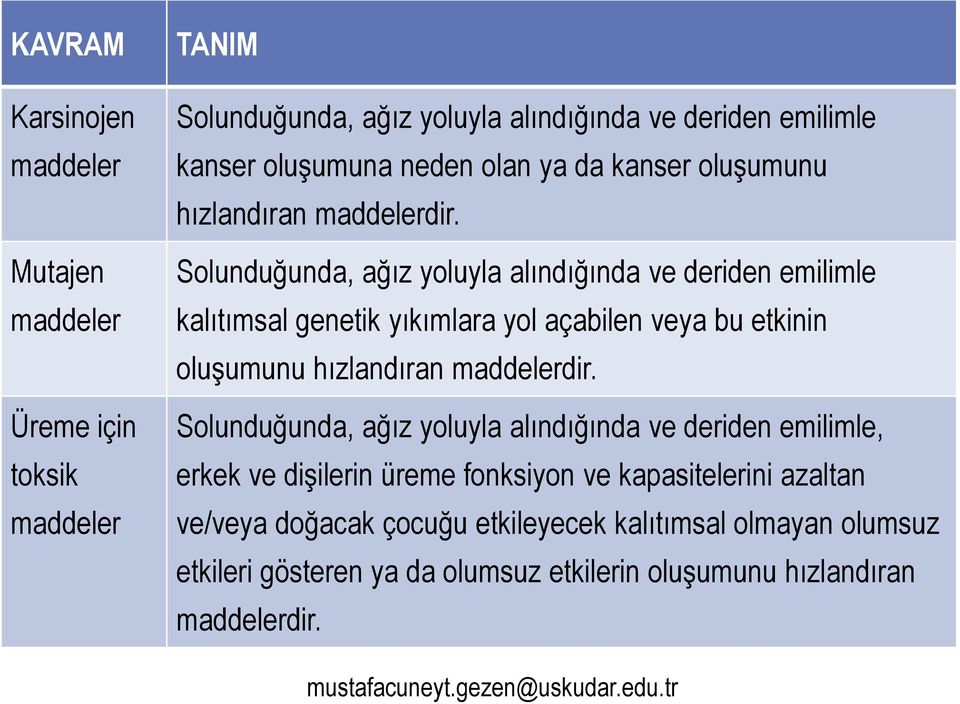 | KAVRAM | TANIM |
|---|---|
| Karsinojen maddeler | Solunduğunda, ağız yoluyla alındığında ve deriden emilimle kanser oluşumuna neden olan ya da kanser oluşumunu hızlandıran maddelerdir. |
| Mutajen maddeler | Solunduğunda, ağız yoluyla alındığında ve deriden emilimle kalıtımsal genetik yıkımlara yol açabilen veya bu etkinin oluşumunu hızlandıran maddelerdir. |
| Üreme için toksik maddeler | Solunduğunda, ağız yoluyla alındığında ve deriden emilimle, erkek ve dişilerin üreme fonksiyon ve kapasitelerini azaltan ve/veya doğacak çocuğu etkileyecek kalıtımsal olmayan olumsuz etkileri gösteren ya da olumsuz etkilerin oluşumunu hızlandıran maddelerdir. |

mustafacuneyt.gezen@uskudar.edu.tr